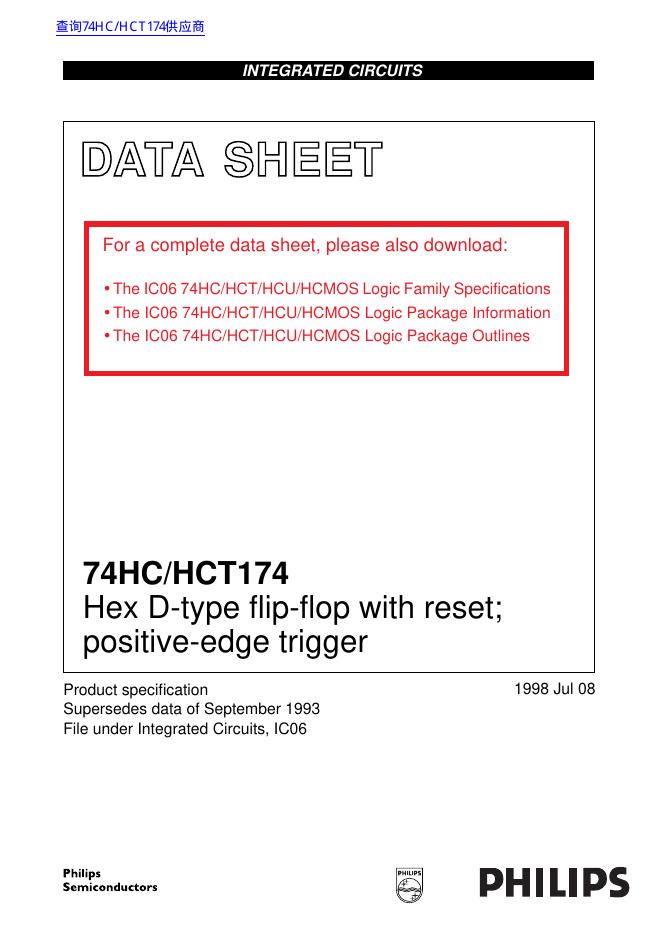 查询74HC/HCT174供应商

INTEGRATED CIRCUITS

DATA SHEET

For a complete data sheet, please also download:

• The IC06 74HC/HCT/HCU/HCMOS Logic Family Specifications
• The IC06 74HC/HCT/HCU/HCMOS Logic Package Information
• The IC06 74HC/HCT/HCU/HCMOS Logic Package Outlines

74HC/HCT174
Hex D-type flip-flop with reset; positive-edge trigger

Product specification
Supersedes data of September 1993
File under Integrated Circuits, IC06

1998 Jul 08

Philips
Semiconductors

PHILIPS

PHILIPS